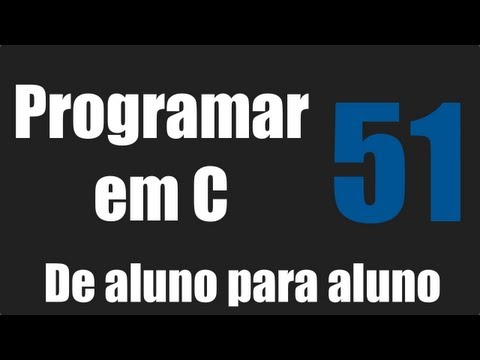 Programar em C

51

De aluno para aluno